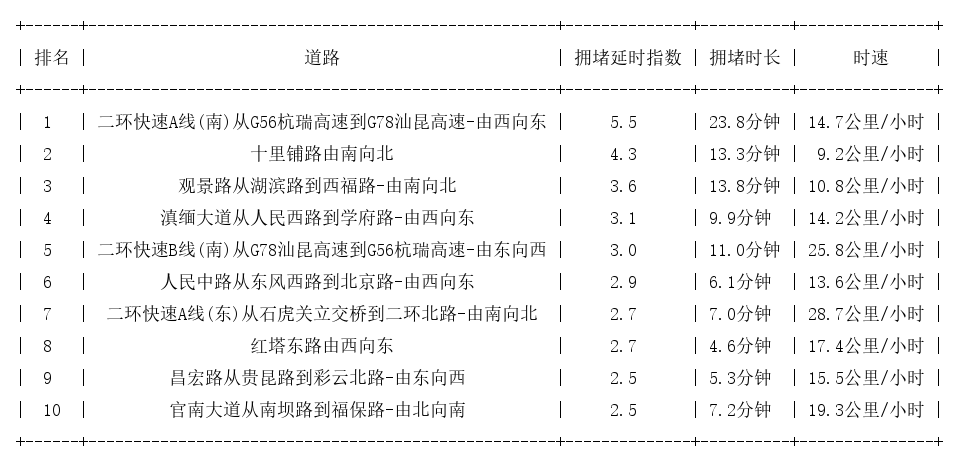 | 排名 | 道路 | 拥堵延时指数 | 拥堵时长 | 时速 |
|---|---|---|---|---|
| 1 | 二环快速A线(南)从G56杭瑞高速到G78汕昆高速-由西向东 | 5.5 | 23.8分钟 | 14.7公里/小时 |
| 2 | 十里铺路由南向北 | 4.3 | 13.3分钟 | 9.2公里/小时 |
| 3 | 观景路从湖滨路到西福路-由南向北 | 3.6 | 13.8分钟 | 10.8公里/小时 |
| 4 | 滇缅大道从人民西路到学府路-由西向东 | 3.1 | 9.9分钟 | 14.2公里/小时 |
| 5 | 二环快速B线(南)从G78汕昆高速到G56杭瑞高速-由东向西 | 3.0 | 11.0分钟 | 25.8公里/小时 |
| 6 | 人民中路从东风西路到北京路-由西向东 | 2.9 | 6.1分钟 | 13.6公里/小时 |
| 7 | 二环快速A线(东)从石虎关立交桥到二环北路-由南向北 | 2.7 | 7.0分钟 | 28.7公里/小时 |
| 8 | 红塔东路由西向东 | 2.7 | 4.6分钟 | 17.4公里/小时 |
| 9 | 昌宏路从贵昆路到彩云北路-由东向西 | 2.5 | 5.3分钟 | 15.5公里/小时 |
| 10 | 官南大道从南坝路到福保路-由北向南 | 2.5 | 7.2分钟 | 19.3公里/小时 |